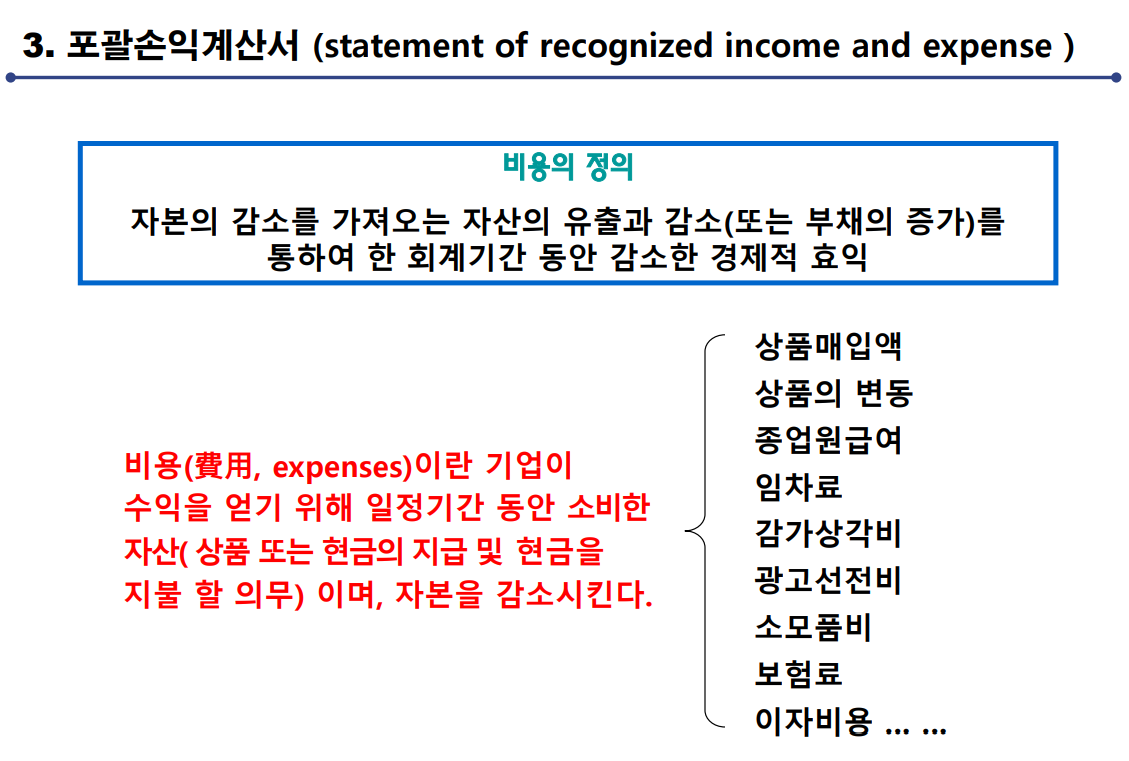 3. 포괄손익계산서 (statement of recognized income and expense )

비용의 정의

자본의 감소를 가져오는 자산의 유출과 감소(또는 부채의 증가)를 통하여 한 회계기간 동안 감소한 경제적 효익

비용(費用, expenses)이란 기업이 수익을 얻기 위해 일정기간 동안 소비한 자산( 상품 또는 현금의 지급 및 현금을 지불 할 의무) 이며, 자본을 감소시킨다.

상품매입액
상품의 변동
종업원급여
임차료
감가상각비
광고선전비
소모품비
보험료
이자비용 ... ...